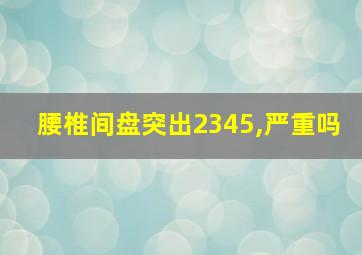 腰椎间盘突出2345,严重吗